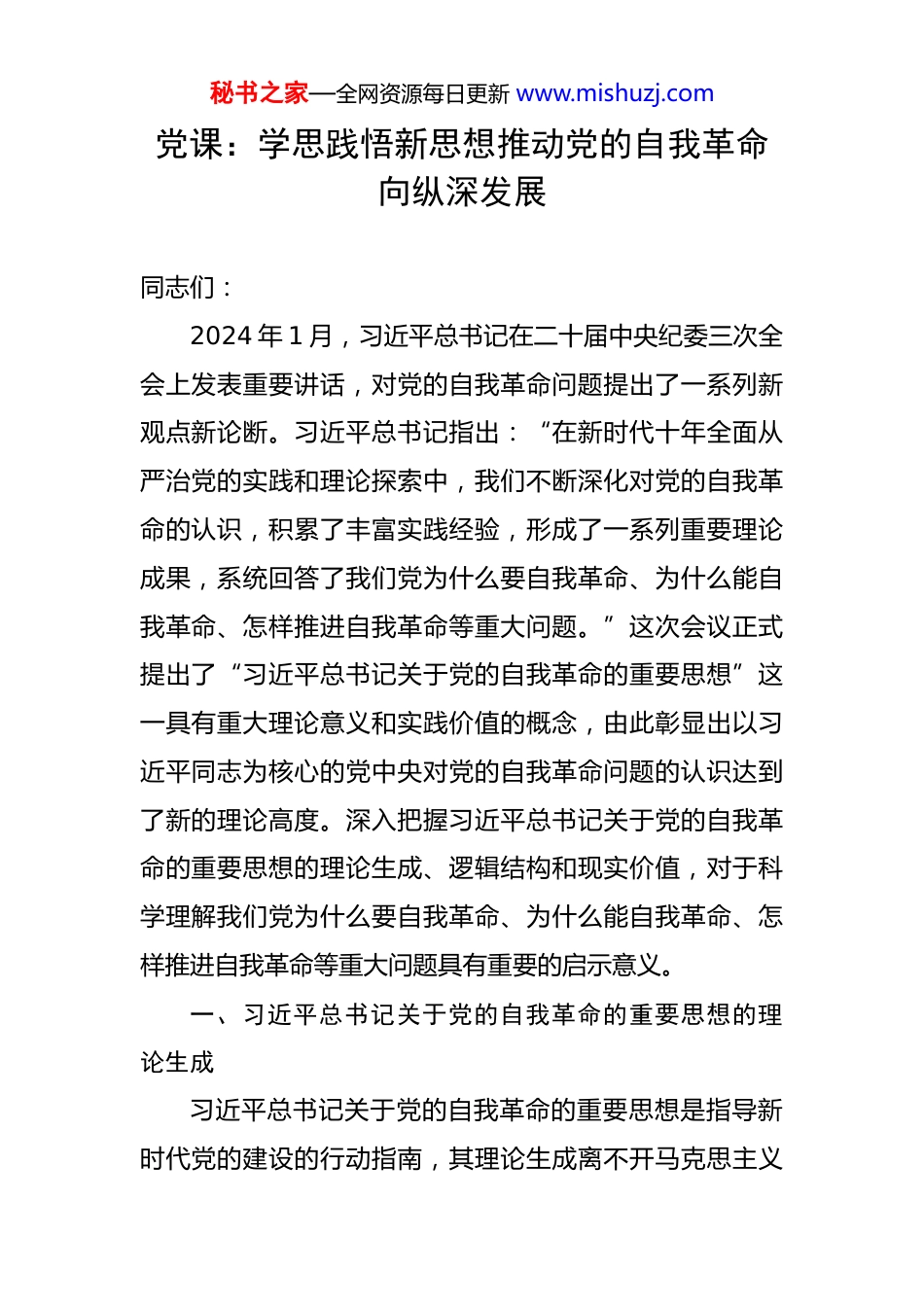 秘书之家—全网资源每日更新 www.mishuzj.com

党课：学思践悟新思想推动党的自我革命向纵深发展

同志们：

2024 年 1 月，习近平总书记在二十届中央纪委三次全会上发表重要讲话，对党的自我革命问题提出了一系列新观点新论断。习近平总书记指出：“在新时代十年全面从严治党的实践和理论探索中，我们不断深化对党的自我革命的认识，积累了丰富实践经验，形成了一系列重要理论成果，系统回答了我们党为什么要自我革命、为什么能自我革命、怎样推进自我革命等重大问题。”这次会议正式提出了“习近平总书记关于党的自我革命的重要思想”这一具有重大理论意义和实践价值的概念，由此彰显出以习近平同志为核心的党中央对党的自我革命问题的认识达到了新的理论高度。深入把握习近平总书记关于党的自我革命的重要思想的理论生成、逻辑结构和现实价值，对于科学理解我们党为什么要自我革命、为什么能自我革命、怎样推进自我革命等重大问题具有重要的启示意义。

一、习近平总书记关于党的自我革命的重要思想的理论生成

习近平总书记关于党的自我革命的重要思想是指导新时代党的建设的行动指南，其理论生成离不开马克思主义